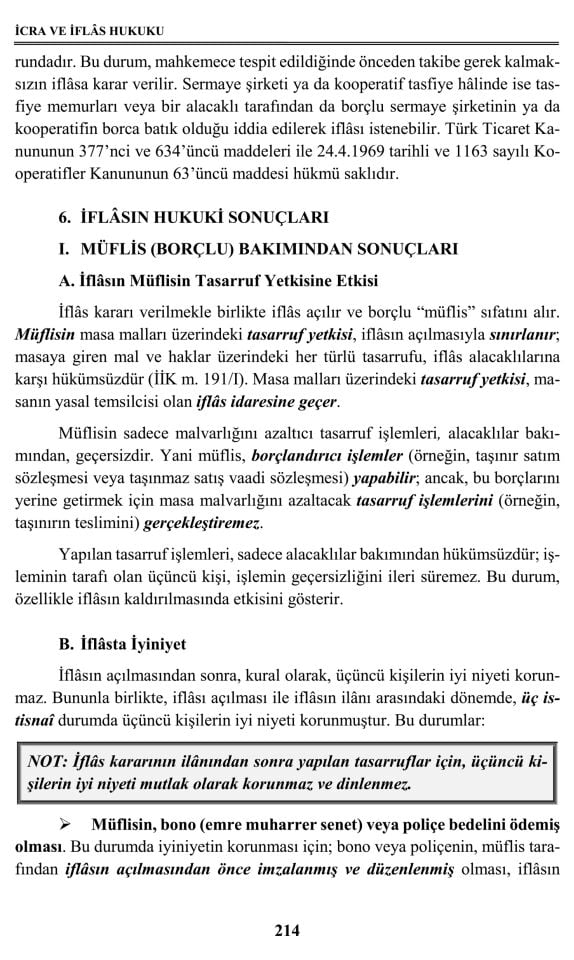 İCRA VE İFLÂS HUKUKU

rundadır. Bu durum, mahkemece tespit edildiğinde önceden takibe gerek kalmaksızın iflâsa karar verilir. Sermaye şirketi ya da kooperatif tasfiye hâlinde ise tasfiye memurları veya bir alacaklı tarafından da borçlu sermaye şirketinin ya da kooperatifin borca batık olduğu iddia edilerek iflâsı istenebilir. Türk Ticaret Kanununun 377'nci ve 634'üncü maddeleri ile 24.4.1969 tarihli ve 1163 sayılı Kooperatifler Kanununun 63'üncü maddesi hükmü saklıdır.

6. İFLÂSIN HUKUKİ SONUÇLARI

I. MÜFLİS (BORÇLU) BAKIMINDAN SONUÇLARI

A. İflâsın Müflisin Tasarruf Yetkisine Etkisi

İflâs kararı verilmekle birlikte iflâs açılır ve borçlu "müflis" sıfatını alır. Müflisin masa malları üzerindeki tasarruf yetkisi, iflâsın açılmasıyla sınırlanır; masaya giren mal ve haklar üzerindeki her türlü tasarrufu, iflâs alacaklılarına karşı hükümsüzdür (İİK m. 191/I). Masa malları üzerindeki tasarruf yetkisi, masanın yasal temsilcisi olan iflâs idaresine geçer.

Müflisin sadece malvarlığını azaltıcı tasarruf işlemleri, alacaklılar bakımından, geçersizdir. Yani müflis, borçlandırıcı işlemler (örneğin, taşınır satım sözleşmesi veya taşınmaz satış vaadi sözleşmesi) yapabilir; ancak, bu borçlarını yerine getirmek için masa malvarlığını azaltacak tasarruf işlemlerini (örneğin, taşınırın teslimini) gerçekleştiremez.

Yapılan tasarruf işlemleri, sadece alacaklılar bakımından hükümsüzdür; işleminin tarafı olan üçüncü kişi, işlemin geçersizliğini ileri süremez. Bu durum, özellikle iflâsın kaldırılmasında etkisini gösterir.

B. İflâsta İyiniyet

İflâsın açılmasından sonra, kural olarak, üçüncü kişilerin iyi niyeti korunmaz. Bununla birlikte, iflâsı açılması ile iflâsın ilânı arasındaki dönemde, üç istisnaî durumda üçüncü kişilerin iyi niyeti korunmuştur. Bu durumlar:

NOT: İflâs kararının ilânından sonra yapılan tasarruflar için, üçüncü kişilerin iyi niyeti mutlak olarak korunmaz ve dinlenmez.

➢ Müflisin, bono (emre muharrer senet) veya poliçe bedelini ödemiş olması. Bu durumda iyiniyetin korunması için; bono veya poliçenin, müflis tarafından iflâsın açılmasından önce imzalanmış ve düzenlenmiş olması, iflâsın

214